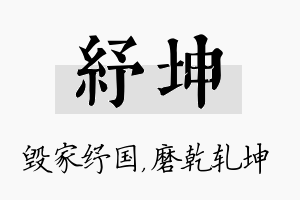 紓坤

毁家纾国,磨乾轧坤